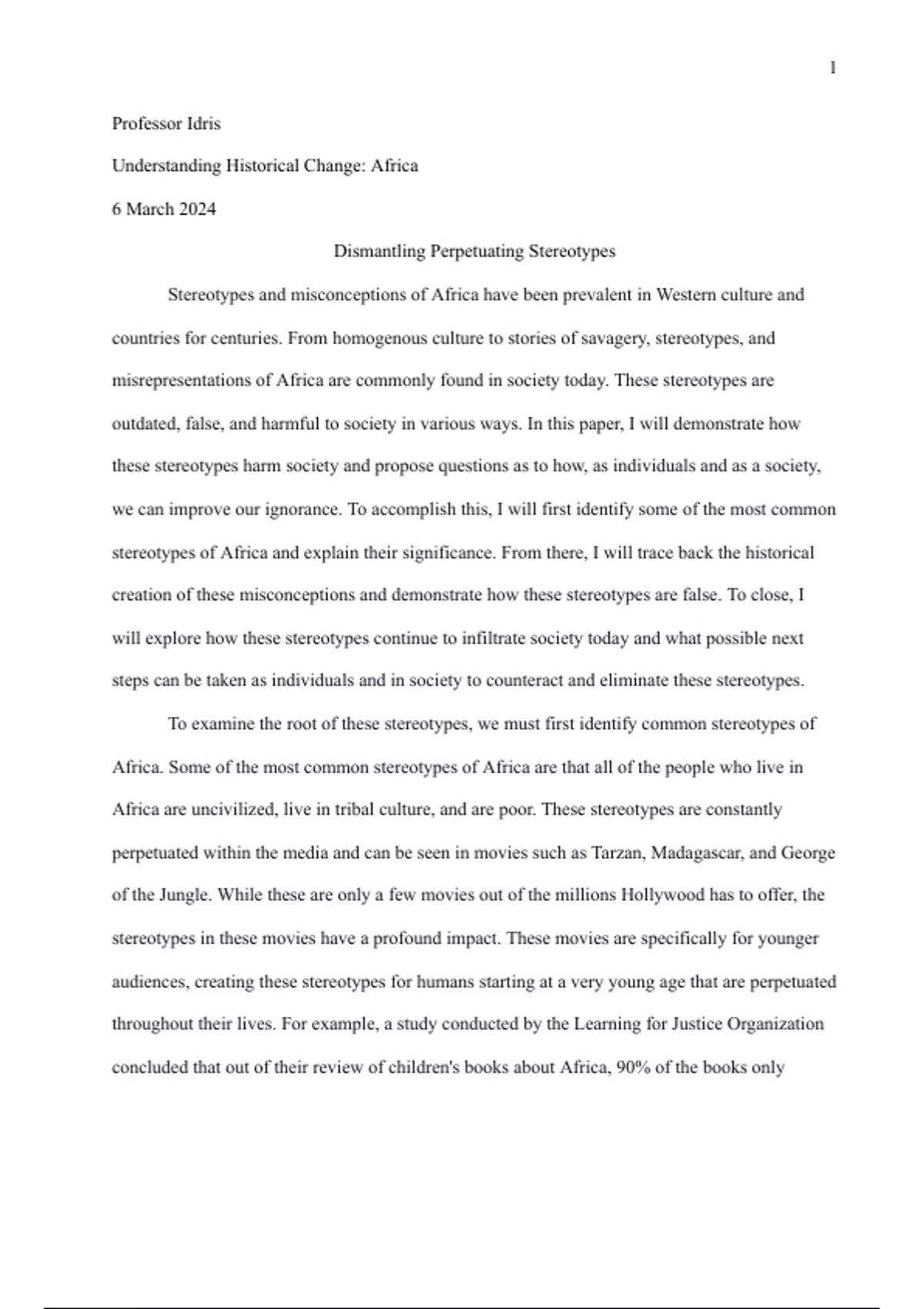 1

Professor Idris

Understanding Historical Change: Africa

6 March 2024

Dismantling Perpetuating Stereotypes

Stereotypes and misconceptions of Africa have been prevalent in Western culture and countries for centuries. From homogenous culture to stories of savagery, stereotypes, and misrepresentations of Africa are commonly found in society today. These stereotypes are outdated, false, and harmful to society in various ways. In this paper, I will demonstrate how these stereotypes harm society and propose questions as to how, as individuals and as a society, we can improve our ignorance. To accomplish this, I will first identify some of the most common stereotypes of Africa and explain their significance. From there, I will trace back the historical creation of these misconceptions and demonstrate how these stereotypes are false. To close, I will explore how these stereotypes continue to infiltrate society today and what possible next steps can be taken as individuals and in society to counteract and eliminate these stereotypes.

To examine the root of these stereotypes, we must first identify common stereotypes of Africa. Some of the most common stereotypes of Africa are that all of the people who live in Africa are uncivilized, live in tribal culture, and are poor. These stereotypes are constantly perpetuated within the media and can be seen in movies such as Tarzan, Madagascar, and George of the Jungle. While these are only a few movies out of the millions Hollywood has to offer, the stereotypes in these movies have a profound impact. These movies are specifically for younger audiences, creating these stereotypes for humans starting at a very young age that are perpetuated throughout their lives. For example, a study conducted by the Learning for Justice Organization concluded that out of their review of children's books about Africa, 90% of the books only